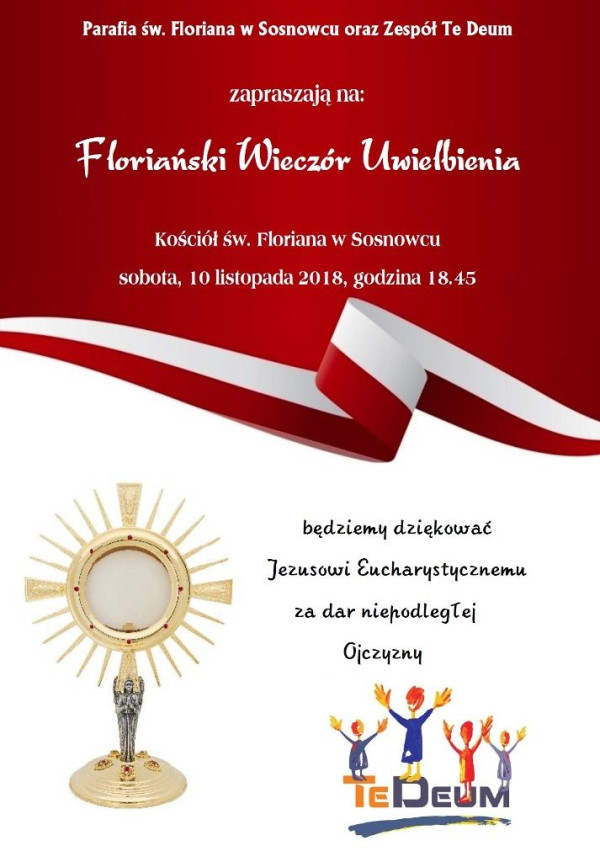 Parafia św. Floriana w Sosnowcu oraz Zespół Te Deum

zapraszają na:

Floriański Wieczór Uwielbienia

Kościół św. Floriana w Sosnowcu

sobota, 10 listopada 2018, godzina 18.45

będziemy dziękować

Jezusowi Eucharystycznemu

za dar niepodległej

Ojczyzny

TeDeum